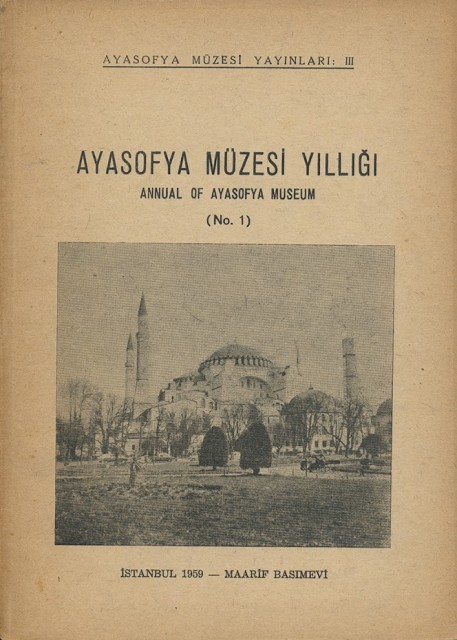 AYASOFYA MÜZESİ YAYINLARI: III

AYASOFYA MÜZESİ YILLIĞI

ANNUAL OF AYASOFYA MUSEUM

(No. 1)

İSTANBUL 1959 — MAARİF BASIMEVİ